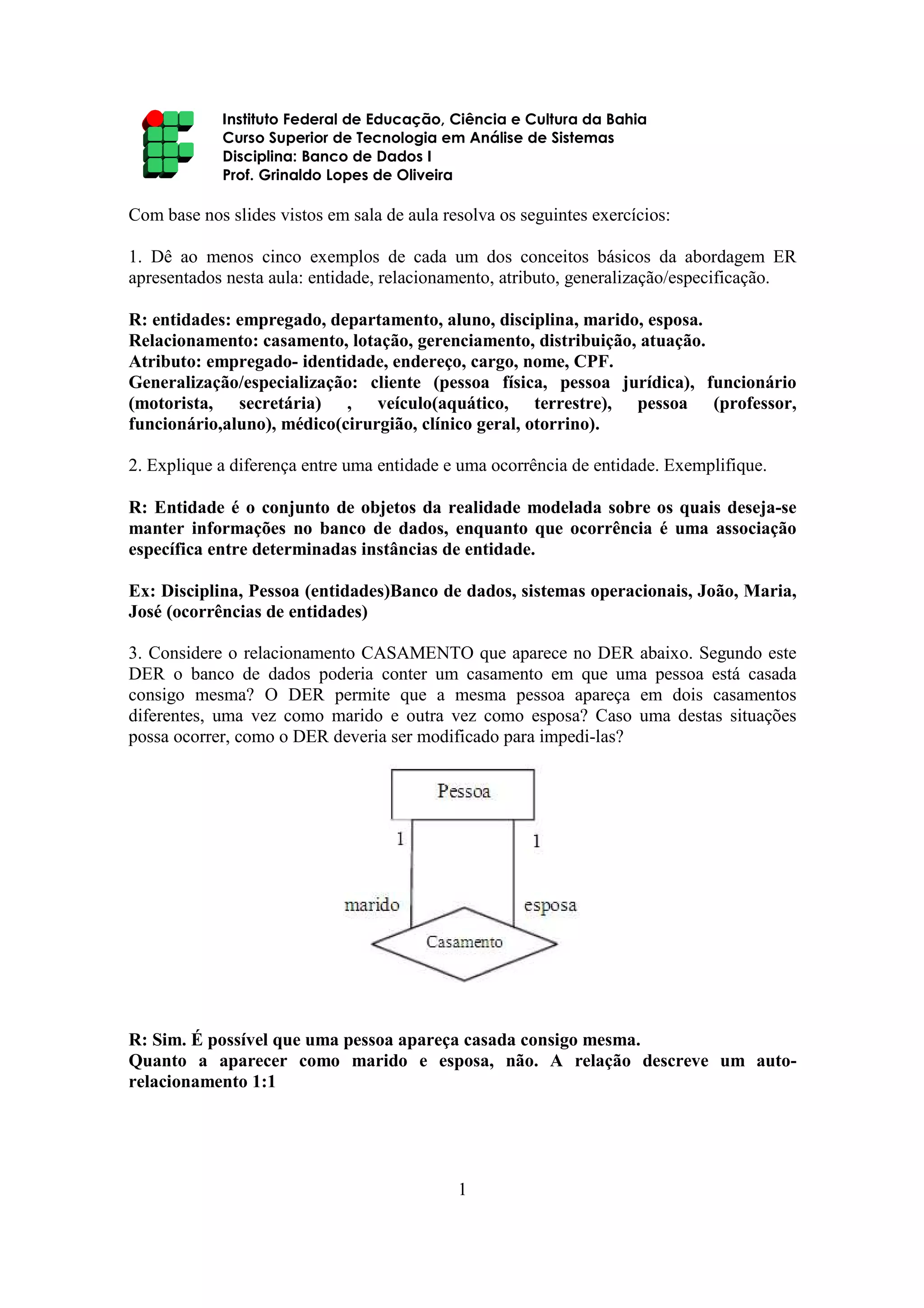 Instituto Federal de Educação, Ciência e Cultura da Bahia
Curso Superior de Tecnologia em Análise de Sistemas
Disciplina: Banco de Dados I
Prof. Grinaldo Lopes de Oliveira

Com base nos slides vistos em sala de aula resolva os seguintes exercícios:

1. Dê ao menos cinco exemplos de cada um dos conceitos básicos da abordagem ER apresentados nesta aula: entidade, relacionamento, atributo, generalização/especificação.

R: entidades: empregado, departamento, aluno, disciplina, marido, esposa.
Relacionamento: casamento, lotação, gerenciamento, distribuição, atuação.
Atributo: empregado- identidade, endereço, cargo, nome, CPF.
Generalização/especialização: cliente (pessoa física, pessoa jurídica), funcionário (motorista, secretária) , veículo(aquático, terrestre), pessoa (professor, funcionário,aluno), médico(cirurgião, clínico geral, otorrino).

2. Explique a diferença entre uma entidade e uma ocorrência de entidade. Exemplifique.

R: Entidade é o conjunto de objetos da realidade modelada sobre os quais deseja-se manter informações no banco de dados, enquanto que ocorrência é uma associação específica entre determinadas instâncias de entidade.

Ex: Disciplina, Pessoa (entidades)Banco de dados, sistemas operacionais, João, Maria, José (ocorrências de entidades)

3. Considere o relacionamento CASAMENTO que aparece no DER abaixo. Segundo este DER o banco de dados poderia conter um casamento em que uma pessoa está casada consigo mesma? O DER permite que a mesma pessoa apareça em dois casamentos diferentes, uma vez como marido e outra vez como esposa? Caso uma destas situações possa ocorrer, como o DER deveria ser modificado para impedi-las?

Pessoa
1
1
marido
esposa
Casamento

R: Sim. É possível que uma pessoa apareça casada consigo mesma.
Quanto a aparecer como marido e esposa, não. A relação descreve um auto-relacionamento 1:1

1